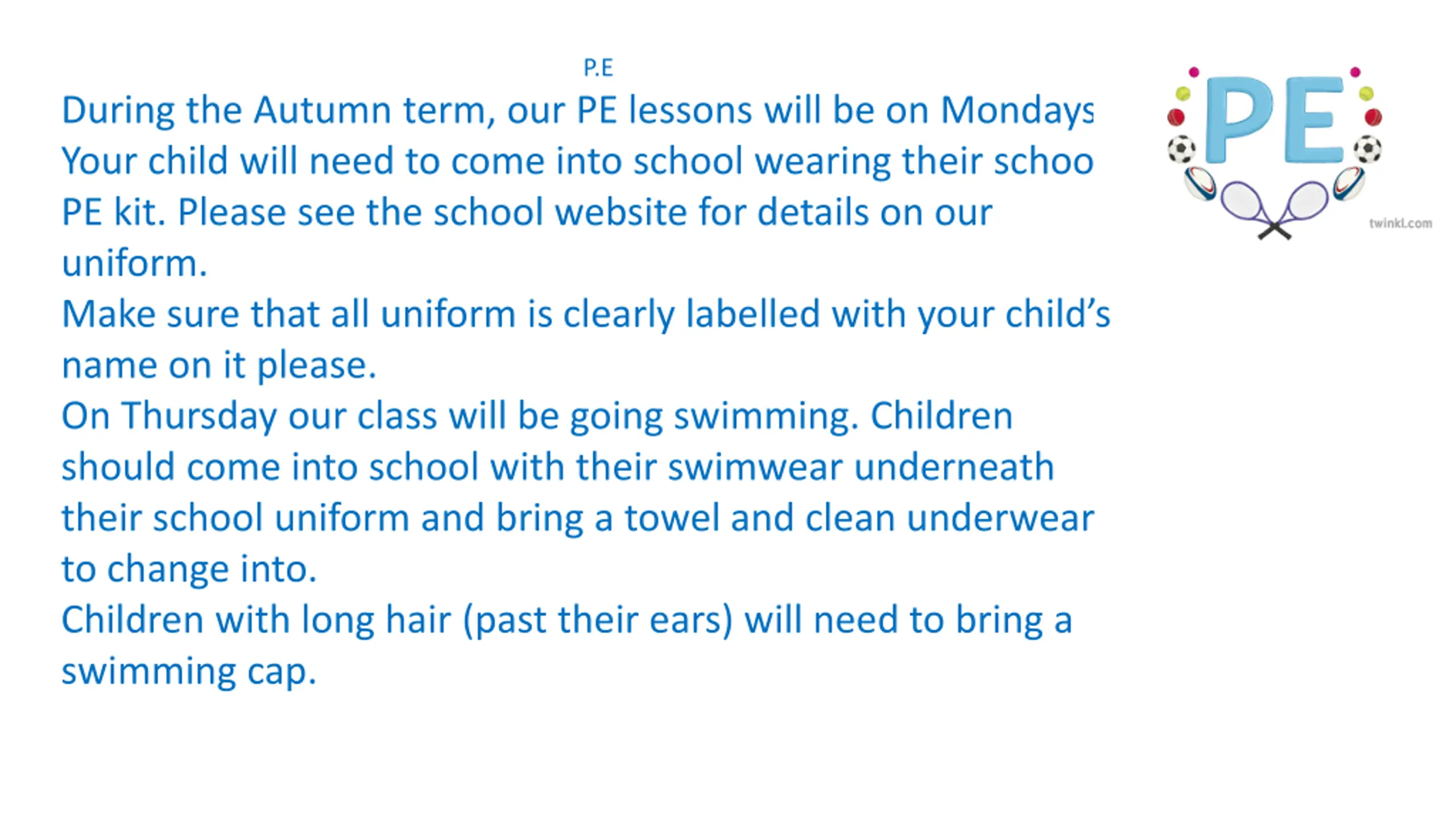 P.E

During the Autumn term, our PE lessons will be on Mondays Your child will need to come into school wearing their schoo PE kit. Please see the school website for details on our uniform.

Make sure that all uniform is clearly labelled with your child's name on it please.

On Thursday our class will be going swimming. Children should come into school with their swimwear underneath their school uniform and bring a towel and clean underwear to change into.

Children with long hair (past their ears) will need to bring a swimming cap.

PE

twinkl.com